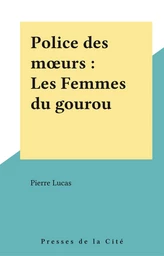 Police des mœurs : Les Femmes du gourou

Pierre Lucas

Presses de la Cité